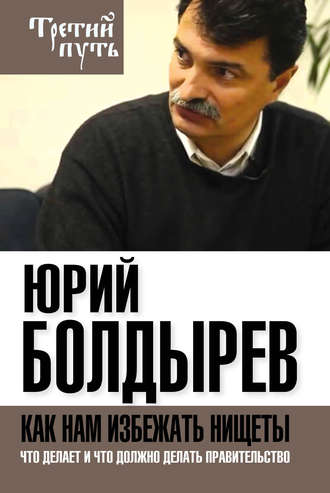 Третий путь

ЮРИЙ БОЛДЫРЕВ

КАК НАМ ИЗБЕЖАТЬ НИЩЕТЫ

ЧТО ДЕЛАЕТ И ЧТО ДОЛЖНО ДЕЛАТЬ ПРАВИТЕЛЬСТВО